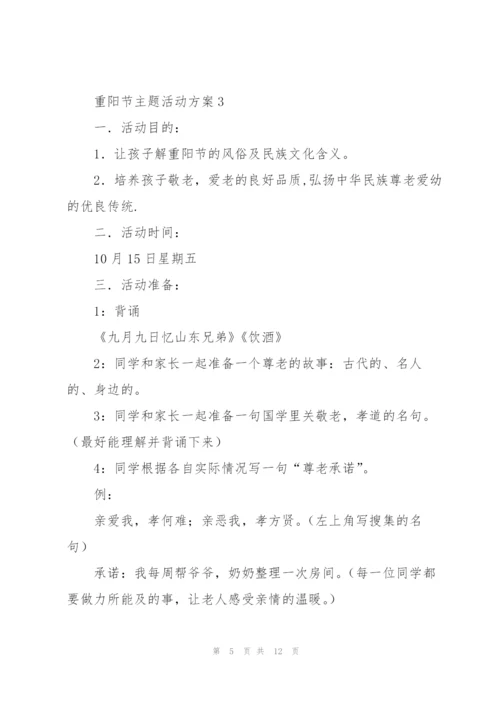 重阳节主题活动方案3

一．活动目的：

1．让孩子解重阳节的风俗及民族文化含义。

2．培养孩子敬老，爱老的良好品质,弘扬中华民族尊老爱幼的优良传统.

二．活动时间：

10月15日星期五

三．活动准备：

1：背诵

《九月九日忆山东兄弟》《饮酒》

2：同学和家长一起准备一个尊老的故事：古代的、名人的、身边的。

3：同学和家长一起准备一句国学里关敬老，孝道的名句。（最好能理解并背诵下来）

4：同学根据各自实际情况写一句“尊老承诺”。

例：

亲爱我，孝何难；亲恶我，孝方贤。（左上角写搜集的名句）

承诺：我每周帮爷爷，奶奶整理一次房间。（每一位同学都要做力所能及的事，让老人感受亲情的温暖。）

第 5 页 共 12 页